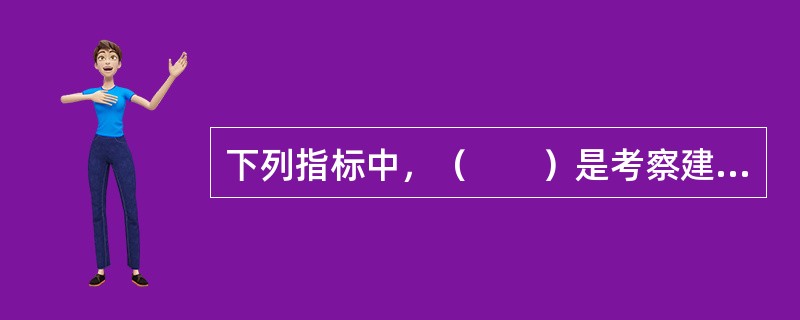 下列指标中，（　　）是考察建...